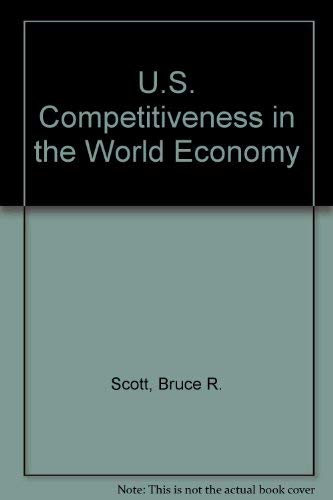 U.S. Competitiveness in the World Economy

Scott, Bruce R.

Note: This is not the actual book cover